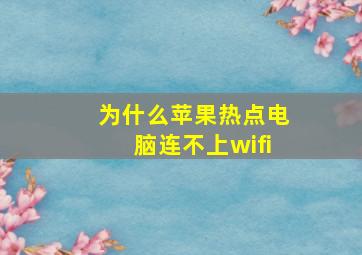 为什么苹果热点电脑连不上wifi